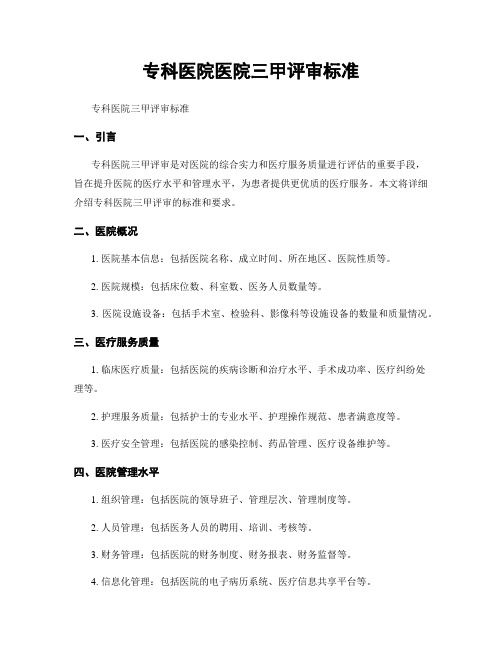 专科医院医院三甲评审标准

专科医院三甲评审标准

一、引言

专科医院三甲评审是对医院的综合实力和医疗服务质量进行评估的重要手段，旨在提升医院的医疗水平和管理水平，为患者提供更优质的医疗服务。本文将详细介绍专科医院三甲评审的标准和要求。

二、医院概况

1. 医院基本信息：包括医院名称、成立时间、所在地区、医院性质等。

2. 医院规模：包括床位数、科室数、医务人员数量等。

3. 医院设施设备：包括手术室、检验科、影像科等设施设备的数量和质量情况。

三、医疗服务质量

1. 临床医疗质量：包括医院的疾病诊断和治疗水平、手术成功率、医疗纠纷处理等。

2. 护理服务质量：包括护士的专业水平、护理操作规范、患者满意度等。

3. 医疗安全管理：包括医院的感染控制、药品管理、医疗设备维护等。

四、医院管理水平

1. 组织管理：包括医院的领导班子、管理层次、管理制度等。

2. 人员管理：包括医务人员的聘用、培训、考核等。

3. 财务管理：包括医院的财务制度、财务报表、财务监督等。

4. 信息化管理：包括医院的电子病历系统、医疗信息共享平台等。